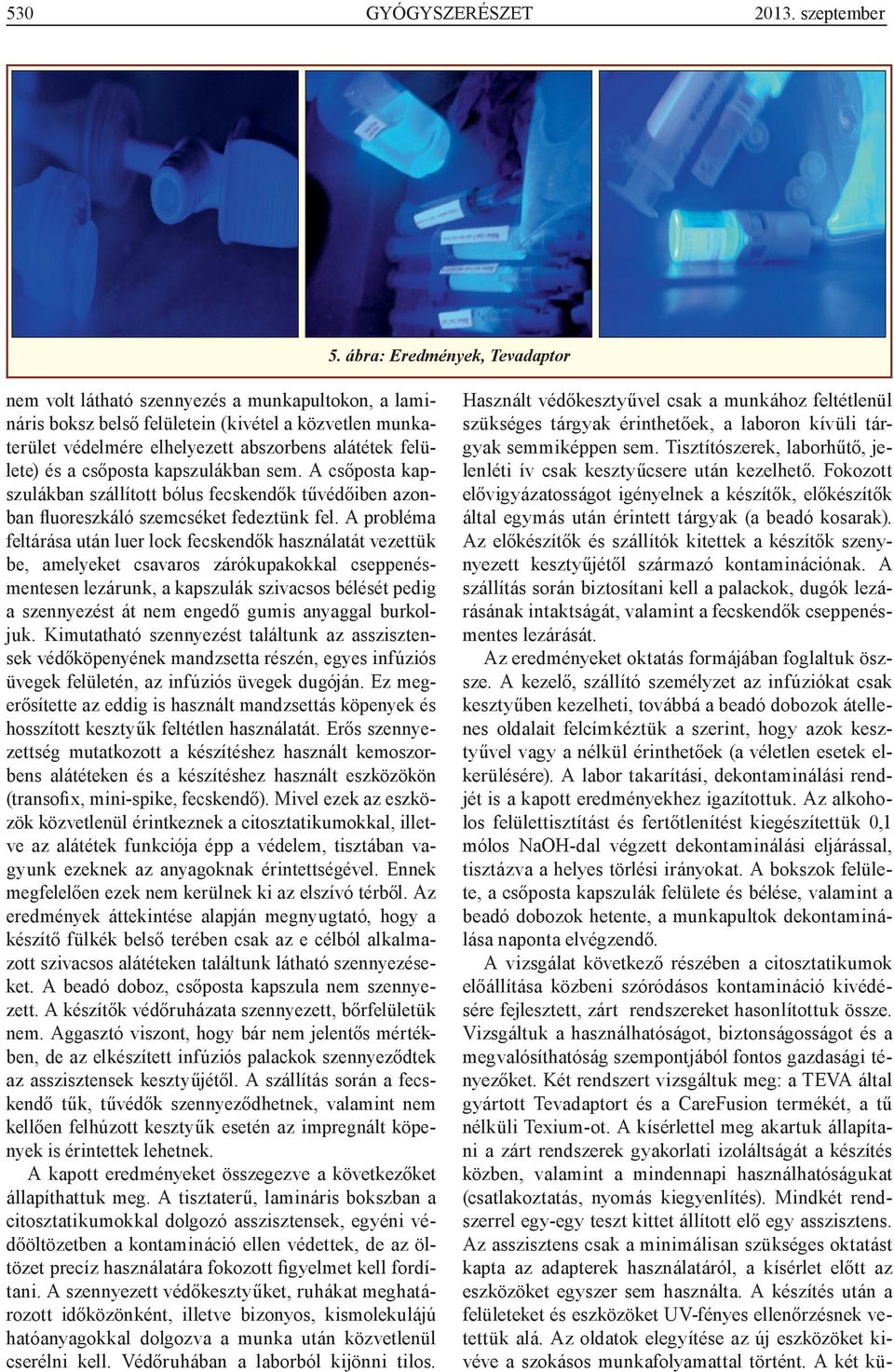 530 GYÓGYSZERÉSZET 2013. szeptember

5. ábra: Eredmények, Tevadaptor

nem volt látható szennyezés a munkapultokon, a lamináris boksz belső felületein (kivétel a közvetlen munkaterület védelmére elhelyezett abszorbens alátétek felülete) és a csőposta kapszulákban sem. A csőposta kapszulákban szállított bólus fecskendők tűvédőiben azonban fluoreszkáló szemcséket fedeztünk fel. A probléma feltárása után luer lock fecskendők használatát vezettük be, amelyeket csavaros zárókupakokkal cseppenésmentesen lezárunk, a kapszulák szivacsos bélését pedig a szennyezést át nem engedő gumis anyaggal burkoljuk. Kimutatható szennyezést találtunk az asszisztensek védőköpenyének mandzsetta részén, egyes infúziós üvegek felületén, az infúziós üvegek dugóján. Ez megerősítette az eddig is használt mandzsettás köpenyek és hosszított kesztyűk feltétlen használatát. Erős szennyezettség mutatkozott a készítéshez használt kemoszorbens alátéteken és a készítéshez használt eszközökön (transofix, mini-spike, fecskendő). Mivel ezek az eszközök közvetlenül érintkeznek a citosztatikumokkal, illetve az alátétek funkciója épp a védelem, tisztában vagyunk ezeknek az anyagoknak érintettségével. Ennek megfelelően ezek nem kerülnek ki az elszívó térből. Az eredmények áttekintése alapján megnyugtató, hogy a készítő fülkék belső terében csak az e célból alkalmazott szivacsos alátéteken találtunk látható szennyezéseket. A beadó doboz, csőposta kapszula nem szennyezett. A készítők védőruházata szennyezett, bőrfelületük nem. Aggasztó viszont, hogy bár nem jelentős mértékben, de az elkészített infúziós palackok szennyeződtek az asszisztensek kesztyűjétől. A szállítás során a fecskendő tűk, tűvédők szennyeződhetnek, valamint nem kellően felhúzott kesztyűk esetén az impregnált köpenyek is érintettek lehetnek.

A kapott eredményeket összegezve a következőket állapíthattuk meg. A tisztaterű, lamináris bokszban a citosztatikumokkal dolgozó asszisztensek, egyéni védőöltözetben a kontamináció ellen védettek, de az öltözet precíz használatára fokozott figyelmet kell fordítani. A szennyezett védőkesztyűket, ruhákat meghatározott időközönként, illetve bizonyos, kismolekulájú hatóanyagokkal dolgozva a munka után közvetlenül cserélni kell. Védőruhában a laborból kijönni tilos. Használt védőkesztyűvel csak a munkához feltétlenül szükséges tárgyak érinthetőek, a laboron kívüli tárgyak semmiképpen sem. Tisztítószerek, laborhűtő, jelenléti ív csak kesztyűcsere után kezelhető. Fokozott elővigyázatosságot igényelnek a készítők, előkészítők által egymás után érintett tárgyak (a beadó kosarak). Az előkészítők és szállítók kitettek a készítők szennyezett kesztyűjétől származó kontaminációnak. A szállítás során biztosítani kell a palackok, dugók lezárásának intaktságát, valamint a fecskendők cseppenésmentes lezárását.

Az eredményeket oktatás formájában foglaltuk össze. A kezelő, szállító személyzet az infúziókat csak kesztyűben kezelheti, továbbá a beadó dobozok átellenes oldalait felcímkéztük a szerint, hogy azok kesztyűvel vagy a nélkül érinthetőek (a véletlen esetek elkerülésére). A labor takarítási, dekontaminálási rendjét is a kapott eredményekhez igazítottuk. Az alkoholos felülettisztítást és fertőtlenítést kiegészítettük 0,1 mólos NaOH-dal végzett dekontaminálási eljárással, tisztázva a helyes törlési irányokat. A bokszok felülete, a csőposta kapszulák felülete és bélése, valamint a beadó dobozok hetente, a munkapultok dekontaminálása naponta elvégzendő.

A vizsgálat következő részében a citosztatikumok előállítása közbeni szóródásos kontamináció kivédésére fejlesztett, zárt rendszereket hasonlítottuk össze. Vizsgáltuk a használhatóságot, biztonságosságot és a megvalósíthatóság szempontjából fontos gazdasági tényezőket. Két rendszert vizsgáltuk meg: a TEVA által gyártott Tevadaptort és a CareFusion termékét, a tű nélküli Texium-ot. A kísérlettel meg akartuk állapítani a zárt rendszerek gyakorlati izoláltságát a készítés közben, valamint a mindennapi használhatóságukat (csatlakoztatás, nyomás kiegyenlítés). Mindkét rendszerrel egy-egy teszt kittet állított elő egy asszisztens. Az asszisztens csak a minimálisan szükséges oktatást kapta az adapterek használatáról, a kísérlet előtt az eszközöket egyszer sem használta. A készítés után a felületeket és eszközöket UV-fényes ellenőrzésnek vetettük alá. Az oldatok elegyítése az új eszközöket kivéve a szokásos munkafolyamattal történt. A két kü-